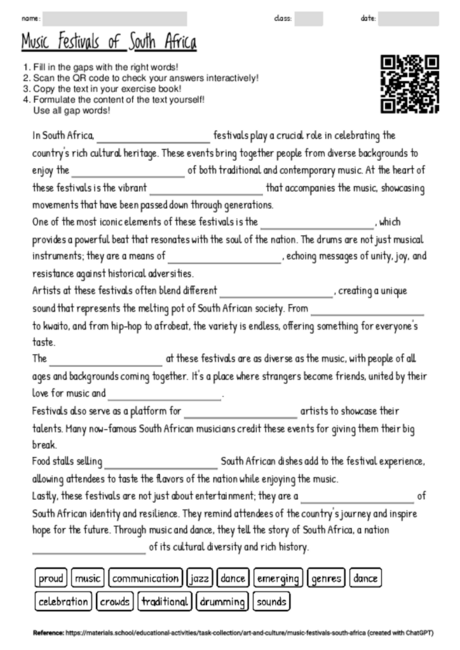 name: class: date:

Music Festivals of South Africa

1. Fill in the gaps with the right words!
2. Scan the QR code to check your answers interactively!
3. Copy the text in your exercise book!
4. Formulate the content of the text yourself! Use all gap words!

In South Africa, ____________ festivals play a crucial role in celebrating the country's rich cultural heritage. These events bring together people from diverse backgrounds to enjoy the ____________ of both traditional and contemporary music. At the heart of these festivals is the vibrant ____________ that accompanies the music, showcasing movements that have been passed down through generations.
One of the most iconic elements of these festivals is the ____________, which provides a powerful beat that resonates with the soul of the nation. The drums are not just musical instruments; they are a means of ____________, echoing messages of unity, joy, and resistance against historical adversities.
Artists at these festivals often blend different ____________, creating a unique sound that represents the melting pot of South African society. From ____________ to kwaito, and from hip-hop to afrobeat, the variety is endless, offering something for everyone's taste.
The ____________ at these festivals are as diverse as the music, with people of all ages and backgrounds coming together. It's a place where strangers become friends, united by their love for music and ____________.
Festivals also serve as a platform for ____________ artists to showcase their talents. Many now-famous South African musicians credit these events for giving them their big break.
Food stalls selling ____________ South African dishes add to the festival experience, allowing attendees to taste the flavors of the nation while enjoying the music.
Lastly, these festivals are not just about entertainment; they are a ____________ of South African identity and resilience. They remind attendees of the country's journey and inspire hope for the future. Through music and dance, they tell the story of South Africa, a nation ____________ of its cultural diversity and rich history.

proud music communication jazz dance emerging genres dance celebration crowds traditional drumming sounds

Reference: https://materials.school/educational-activities/task-collection/art-and-culture/music-festivals-south-africa (created with ChatGPT)